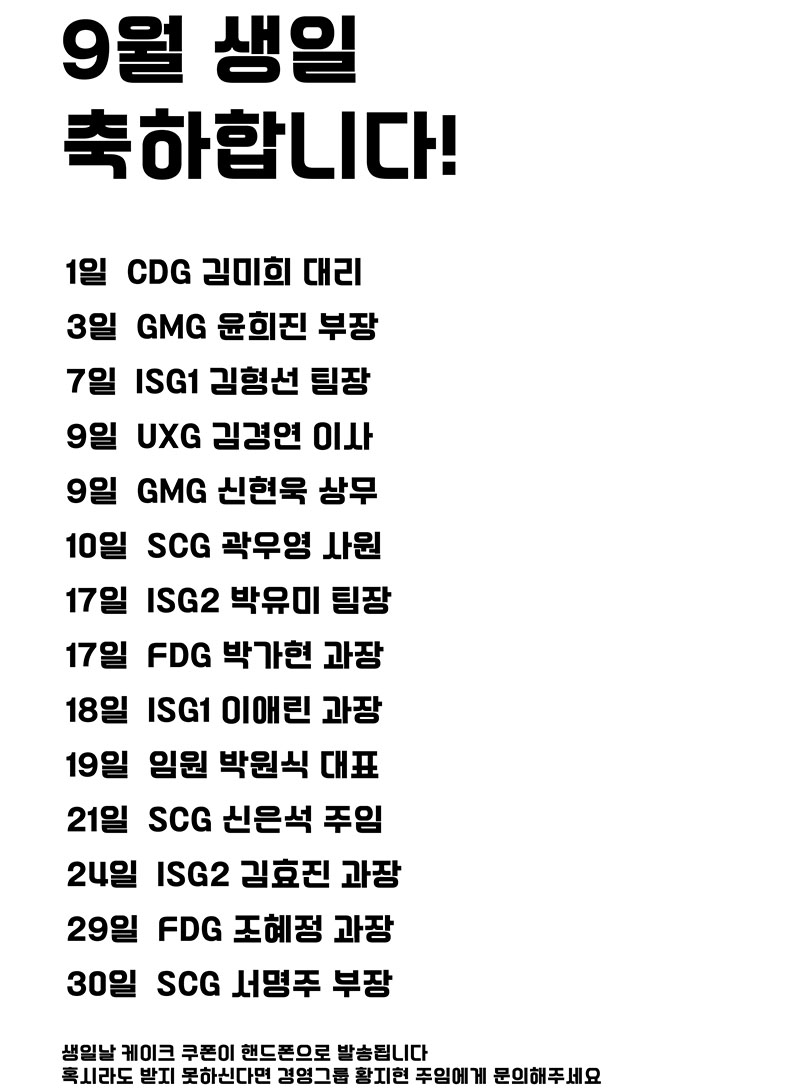 9월 생일
축하합니다!

1일 CDG 김미희 대리
3일 GMG 윤희진 부장
7일 ISG1 김형선 팀장
9일 UXG 김경연 이사
9일 GMG 신현욱 상무
10일 SCG 곽우영 사원
17일 ISG2 박유미 팀장
17일 FDG 박가현 과장
18일 ISG1 이애린 과장
19일 임원 박원식 대표
21일 SCG 신은석 주임
24일 ISG2 김효진 과장
29일 FDG 조혜정 과장
30일 SCG 서명주 부장

생일날 케이크 쿠폰이 핸드폰으로 발송됩니다
혹시라도 받지 못하신다면 경영그룹 황지현 주임에게 문의해주세요